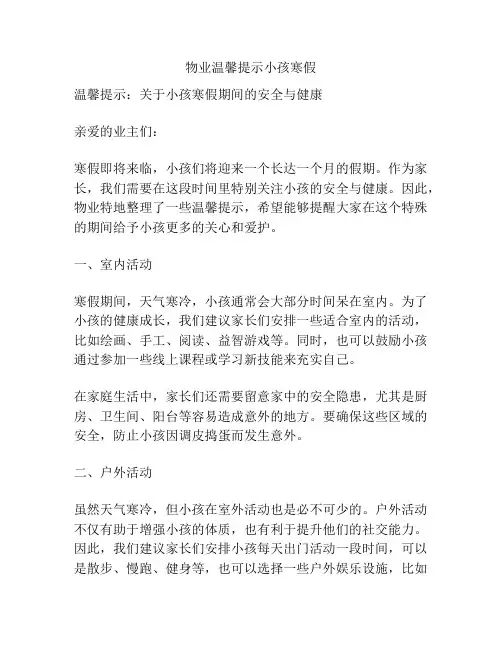 物业温馨提示小孩寒假

温馨提示：关于小孩寒假期间的安全与健康

亲爱的业主们：

寒假即将来临，小孩们将迎来一个长达一个月的假期。作为家长，我们需要在这段时间里特别关注小孩的安全与健康。因此，物业特地整理了一些温馨提示，希望能够提醒大家在这个特殊的期间给予小孩更多的关心和爱护。

一、室内活动

寒假期间，天气寒冷，小孩通常会大部分时间呆在室内。为了小孩的健康成长，我们建议家长们安排一些适合室内的活动，比如绘画、手工、阅读、益智游戏等。同时，也可以鼓励小孩通过参加一些线上课程或学习新技能来充实自己。

在家庭生活中，家长们还需要留意家中的安全隐患，尤其是厨房、卫生间、阳台等容易造成意外的地方。要确保这些区域的安全，防止小孩因调皮捣蛋而发生意外。

二、户外活动

虽然天气寒冷，但小孩在室外活动也是必不可少的。户外活动不仅有助于增强小孩的体质，也有利于提升他们的社交能力。因此，我们建议家长们安排小孩每天出门活动一段时间，可以是散步、慢跑、健身等，也可以选择一些户外娱乐设施，比如